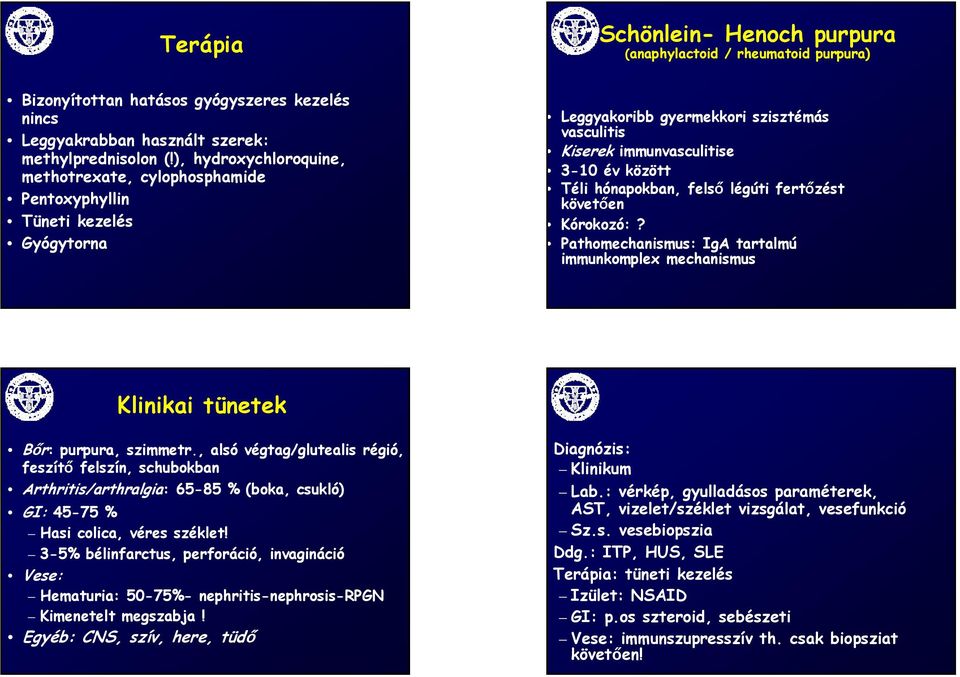 Terápia

• Bizonyítottan hatásos gyógyszeres kezelés nincs
• Leggyakrabban használt szerek: methylprednisolon (!), hydroxychloroquine, methotrexate, cylophosphamide
• Pentoxyphyllin
• Tüneti kezelés
• Gyógytorna

Schönlein- Henoch purpura
(anaphylactoid / rheumatoid purpura)

• Leggyakoribb gyermekkori szisztémás vasculitis
• Kiserek immunvasculitise
• 3-10 év között
• Téli hónapokban, felső légúti fertőzést követően
• Kórokozó: ?
• Pathomechanismus: IgA tartalmú immunkomplex mechanismus

Klinikai tünetek

• Bőr: purpura, szimmetr., alsó végtag/glutealis régió, feszítő felszín, schubokban
• Arthritis/arthralgia: 65-85 % (boka, csukló)
• GI: 45-75 %
– Hasi colica, véres széklet!
– 3-5% bélinfarctus, perforáció, invagináció
• Vese:
– Hematuria: 50-75%- nephritis-nephrosis-RPGN
– Kimenetelt megszabja !
• Egyéb: CNS, szív, here, tüdő

Diagnózis:
– Klinikum
– Lab.: vérkép, gyulladásos paraméterek, AST, vizelet/széklet vizsgálat, vesefunkció
– Sz.s. vesebiopszia
Ddg.: ITP, HUS, SLE
Terápia: tüneti kezelés
– Izület: NSAID
– GI: p.os szteroid, sebészeti
– Vese: immunszupresszív th. csak biopsziat követően!